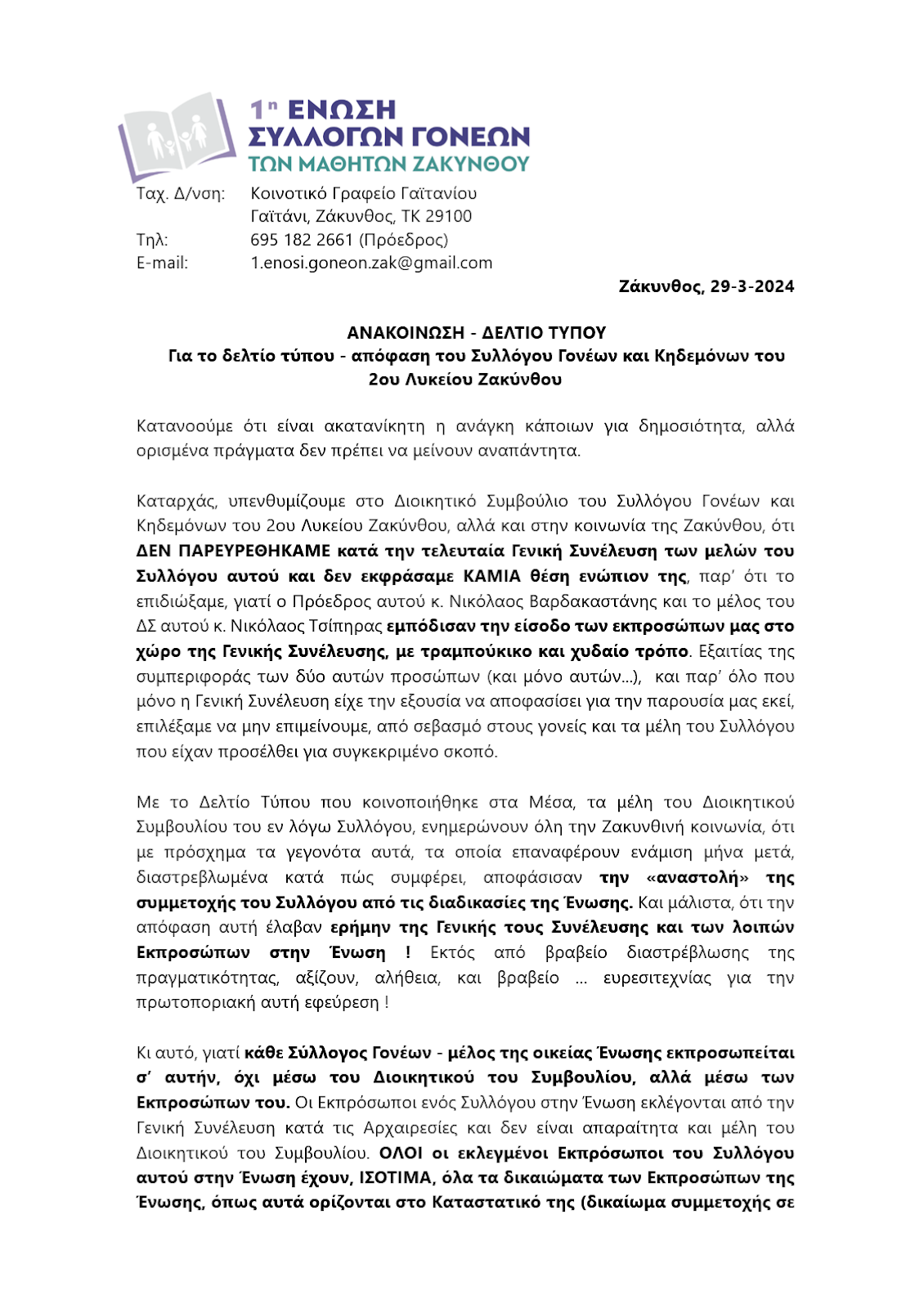 1η ΕΝΩΣΗ
ΣΥΛΛΟΓΩΝ ΓΟΝΕΩΝ
ΤΩΝ ΜΑΘΗΤΩΝ ΖΑΚΥΝΘΟΥ

Ταχ. Δ/νση: Κοινοτικό Γραφείο Γαϊτανίου
Γαϊτάνι, Ζάκυνθος, ΤΚ 29100
Τηλ: 695 182 2661 (Πρόεδρος)
E-mail: 1.enosi.goneon.zak@gmail.com

Ζάκυνθος, 29-3-2024

ΑΝΑΚΟΙΝΩΣΗ - ΔΕΛΤΙΟ ΤΥΠΟΥ
Για το δελτίο τύπου - απόφαση του Συλλόγου Γονέων και Κηδεμόνων του 2ου Λυκείου Ζακύνθου

Κατανοούμε ότι είναι ακατανίκητη η ανάγκη κάποιων για δημοσιότητα, αλλά ορισμένα πράγματα δεν πρέπει να μείνουν αναπάντητα.

Καταρχάς, υπενθυμίζουμε στο Διοικητικό Συμβούλιο του Συλλόγου Γονέων και Κηδεμόνων του 2ου Λυκείου Ζακύνθου, αλλά και στην κοινωνία της Ζακύνθου, ότι ΔΕΝ ΠΑΡΕΥΡΕΘΗΚΑΜΕ κατά την τελευταία Γενική Συνέλευση των μελών του Συλλόγου αυτού και δεν εκφράσαμε ΚΑΜΙΑ θέση ενώπιον της, παρ' ότι το επιδιώξαμε, γιατί ο Πρόεδρος αυτού κ. Νικόλαος Βαρδακαστάνης και το μέλος του ΔΣ αυτού κ. Νικόλαος Τσίπηρας εμπόδισαν την είσοδο των εκπροσώπων μας στο χώρο της Γενικής Συνέλευσης, με τραμπούκικο και χυδαίο τρόπο. Εξαιτίας της συμπεριφοράς των δύο αυτών προσώπων (και μόνο αυτών...), και παρ' όλο που μόνο η Γενική Συνέλευση είχε την εξουσία να αποφασίσει για την παρουσία μας εκεί, επιλέξαμε να μην επιμείνουμε, από σεβασμό στους γονείς και τα μέλη του Συλλόγου που είχαν προσέλθει για συγκεκριμένο σκοπό.

Με το Δελτίο Τύπου που κοινοποιήθηκε στα Μέσα, τα μέλη του Διοικητικού Συμβουλίου του εν λόγω Συλλόγου, ενημερώνουν όλη την Ζακυνθινή κοινωνία, ότι με πρόσχημα τα γεγονότα αυτά, τα οποία επαναφέρουν ενάμιση μήνα μετά, διαστρεβλωμένα κατά πώς συμφέρει, αποφάσισαν την «αναστολή» της συμμετοχής του Συλλόγου από τις διαδικασίες της Ένωσης. Και μάλιστα, ότι την απόφαση αυτή έλαβαν ερήμην της Γενικής τους Συνέλευσης και των λοιπών Εκπροσώπων στην Ένωση ! Εκτός από βραβείο διαστρέβλωσης της πραγματικότητας, αξίζουν, αλήθεια, και βραβείο ... ευρεσιτεχνίας για την πρωτοποριακή αυτή εφεύρεση !

Κι αυτό, γιατί κάθε Σύλλογος Γονέων - μέλος της οικείας Ένωσης εκπροσωπείται σ' αυτήν, όχι μέσω του Διοικητικού του Συμβουλίου, αλλά μέσω των Εκπροσώπων του. Οι Εκπρόσωποι ενός Συλλόγου στην Ένωση εκλέγονται από την Γενική Συνέλευση κατά τις Αρχαιρεσίες και δεν είναι απαραίτητα και μέλη του Διοικητικού του Συμβουλίου. ΟΛΟΙ οι εκλεγμένοι Εκπρόσωποι του Συλλόγου αυτού στην Ένωση έχουν, ΙΣΟΤΙΜΑ, όλα τα δικαιώματα των Εκπροσώπων της Ένωσης, όπως αυτά ορίζονται στο Καταστατικό της (δικαίωμα συμμετοχής σε